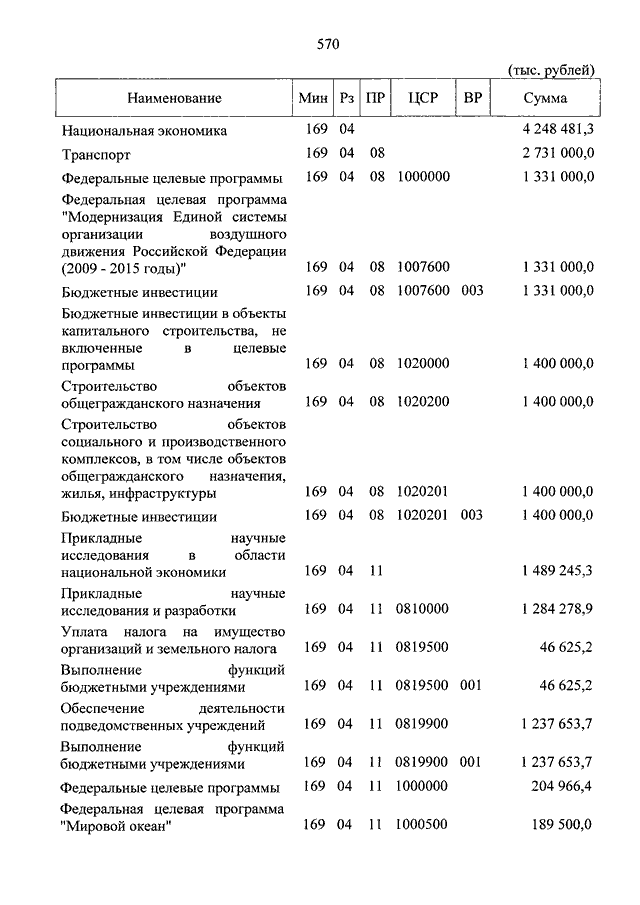 570

(тыс. рублей)

| Наименование | Мин | Рз | ПР | ЦСР | ВР | Сумма |
|---|---|---|---|---|---|---|
| Национальная экономика | 169 | 04 | | | | 4 248 481,3 |
| Транспорт | 169 | 04 | 08 | | | 2 731 000,0 |
| Федеральные целевые программы | 169 | 04 | 08 | 1000000 | | 1 331 000,0 |
| Федеральная целевая программа "Модернизация Единой системы организации воздушного движения Российской Федерации (2009 - 2015 годы)" | 169 | 04 | 08 | 1007600 | | 1 331 000,0 |
| Бюджетные инвестиции | 169 | 04 | 08 | 1007600 | 003 | 1 331 000,0 |
| Бюджетные инвестиции в объекты капитального строительства, не включенные в целевые программы | 169 | 04 | 08 | 1020000 | | 1 400 000,0 |
| Строительство объектов общегражданского назначения | 169 | 04 | 08 | 1020200 | | 1 400 000,0 |
| Строительство объектов социального и производственного комплексов, в том числе объектов общегражданского назначения, жилья, инфраструктуры | 169 | 04 | 08 | 1020201 | | 1 400 000,0 |
| Бюджетные инвестиции | 169 | 04 | 08 | 1020201 | 003 | 1 400 000,0 |
| Прикладные научные исследования в области национальной экономики | 169 | 04 | 11 | | | 1 489 245,3 |
| Прикладные научные исследования и разработки | 169 | 04 | 11 | 0810000 | | 1 284 278,9 |
| Уплата налога на имущество организаций и земельного налога | 169 | 04 | 11 | 0819500 | | 46 625,2 |
| Выполнение функций бюджетными учреждениями | 169 | 04 | 11 | 0819500 | 001 | 46 625,2 |
| Обеспечение деятельности подведомственных учреждений | 169 | 04 | 11 | 0819900 | | 1 237 653,7 |
| Выполнение функций бюджетными учреждениями | 169 | 04 | 11 | 0819900 | 001 | 1 237 653,7 |
| Федеральные целевые программы | 169 | 04 | 11 | 1000000 | | 204 966,4 |
| Федеральная целевая программа "Мировой океан" | 169 | 04 | 11 | 1000500 | | 189 500,0 |